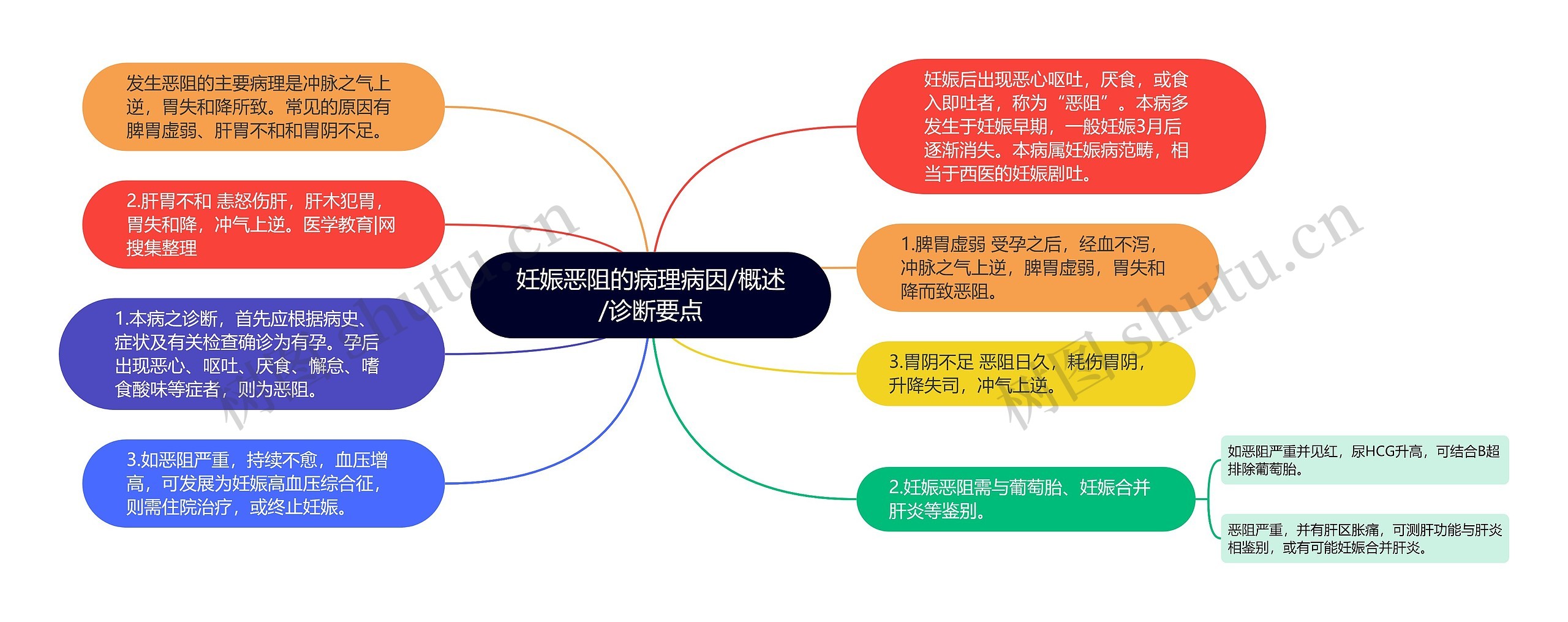 妊娠恶阻的病理病因/概述/诊断要点

发生恶阻的主要病理是冲脉之气上逆，胃失和降所致。常见的原因有脾胃虚弱、肝胃不和和胃阴不足。

2.肝胃不和 恚怒伤肝，肝木犯胃，胃失和降，冲气上逆。医学教育|网搜集整理

1.本病之诊断，首先应根据病史、症状及有关检查确诊为有孕。孕后出现恶心、呕吐、厌食、懈怠、嗜食酸味等症者，则为恶阻。

3.如恶阻严重，持续不愈，血压增高，可发展为妊娠高血压综合征，则需住院治疗，或终止妊娠。

妊娠后出现恶心呕吐，厌食，或食入即吐者，称为“恶阻”。本病多发生于妊娠早期，一般妊娠3月后逐渐消失。本病属妊娠病范畴，相当于西医的妊娠剧吐。

1.脾胃虚弱 受孕之后，经血不泻，冲脉之气上逆，脾胃虚弱，胃失和降而致恶阻。

3.胃阴不足 恶阻日久，耗伤胃阴，升降失司，冲气上逆。

2.妊娠恶阻需与葡萄胎、妊娠合并肝炎等鉴别。

如恶阻严重并见红，尿HCG升高，可结合B超排除葡萄胎。

恶阻严重，并有肝区胀痛，可测肝功能与肝炎相鉴别，或有可能妊娠合并肝炎。

树图 shutu.cn

树图 shutu.cn